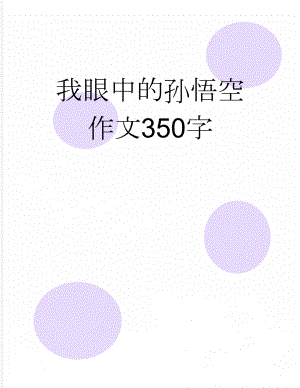 我眼中的孙悟空作文350字